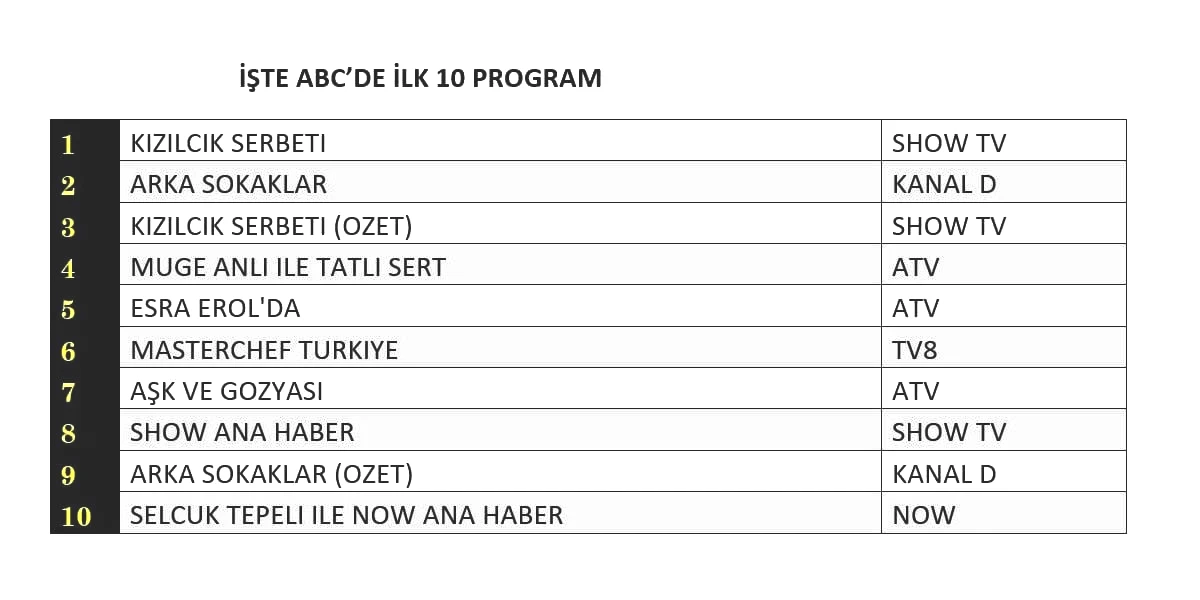 İŞTE ABC'DE İLK 10 PROGRAM

| 1 | KIZILCIK SERBETI | SHOW TV |
|---|---|---|
| 2 | ARKA SOKAKLAR | KANAL D |
| 3 | KIZILCIK SERBETI (OZET) | SHOW TV |
| 4 | MUGE ANLI ILE TATLI SERT | ATV |
| 5 | ESRA EROL'DA | ATV |
| 6 | MASTERCHEF TURKIYE | TV8 |
| 7 | AŞK VE GOZYASI | ATV |
| 8 | SHOW ANA HABER | SHOW TV |
| 9 | ARKA SOKAKLAR (OZET) | KANAL D |
| 10 | SELCUK TEPELI ILE NOW ANA HABER | NOW |